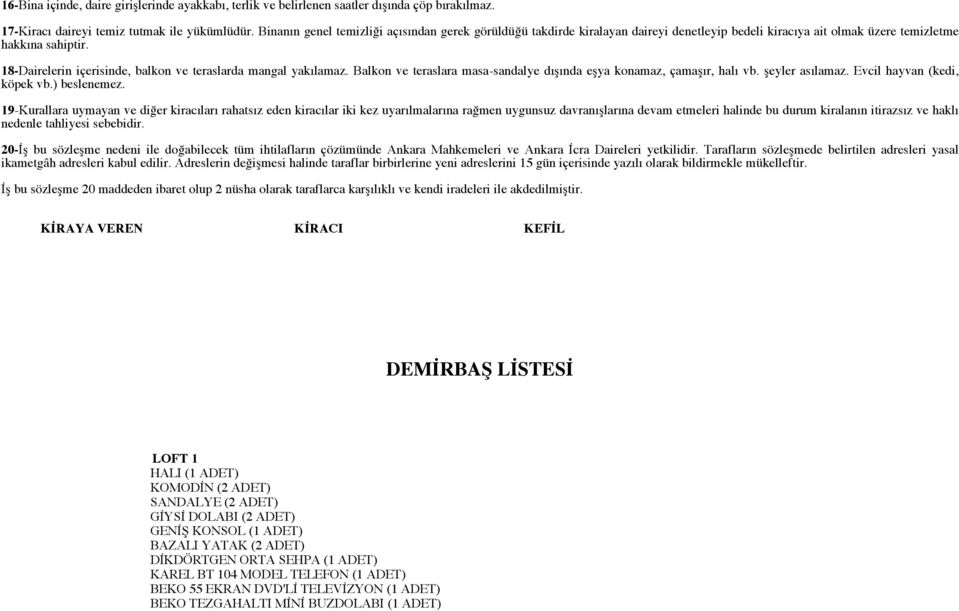 16-Bina içinde, daire girişlerinde ayakkabı, terlik ve belirlenen saatler dışında çöp bırakılmaz.

17-Kiracı daireyi temiz tutmak ile yükümlüdür. Binanın genel temizliği açısından gerek görüldüğü takdirde kiralayan daireyi denetleyip bedeli kiracıya ait olmak üzere temizletme hakkına sahiptir.

18-Dairelerin içerisinde, balkon ve teraslarda mangal yakılamaz. Balkon ve teraslara masa-sandalye dışında eşya konamaz, çamaşır, halı vb. şeyler asılamaz. Evcil hayvan (kedi, köpek vb.) beslenemez.

19-Kurallara uymayan ve diğer kiracıları rahatsız eden kiracılar iki kez uyarılmalarına rağmen uygunsuz davranışlarına devam etmeleri halinde bu durum kiralanın itirazsız ve haklı nedenle tahliyesi sebebidir.

20-İş bu sözleşme nedeni ile doğabilecek tüm ihtilafların çözümünde Ankara Mahkemeleri ve Ankara İcra Daireleri yetkilidir. Tarafların sözleşmede belirtilen adresleri yasal ikametgâh adresleri kabul edilir. Adreslerin değişmesi halinde taraflar birbirlerine yeni adreslerini 15 gün içerisinde yazılı olarak bildirmekle mükelleftir.

İş bu sözleşme 20 maddeden ibaret olup 2 nüsha olarak taraflarca karşılıklı ve kendi iradeleri ile akdedilmiştir.

KİRAYA VEREN

KİRACI

KEFİL

DEMİRBAŞ LİSTESİ

LOFT 1
HALI (1 ADET)
KOMODİN (2 ADET)
SANDALYE (2 ADET)
GİYSİ DOLABI (2 ADET)
GENİŞ KONSOL (1 ADET)
BAZALI YATAK (2 ADET)
DİKDÖRTGEN ORTA SEHPA (1 ADET)
KAREL BT 104 MODEL TELEFON (1 ADET)
BEKO 55 EKRAN DVD'Lİ TELEVİZYON (1 ADET)
BEKO TEZGAHALTI MİNİ BUZDOLABI (1 ADET)